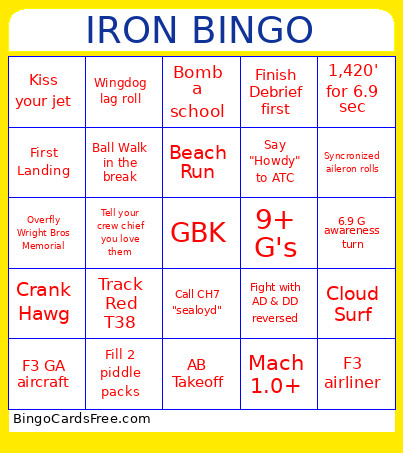 IRON BINGO

| | | | | |
|---|---|---|---|---|
| Kiss your jet | Wingdog lag roll | Bomb a school | Finish Debrief first | 1,420' for 6.9 sec |
| First Landing | Ball Walk in the break | Beach Run | Say "Howdy" to ATC | Syncronized aileron rolls |
| Overfly Wright Bros Memorial | Tell your crew chief you love them | GBK | 9+ G's | 6.9 G awareness turn |
| Crank Hawg | Track Red T38 | Call CH7 "sealoyd" | Fight with AD & DD reversed | Cloud Surf |
| F3 GA aircraft | Fill 2 piddle packs | AB Takeoff | Mach 1.0+ | F3 airliner |

BingoCardsFree.com